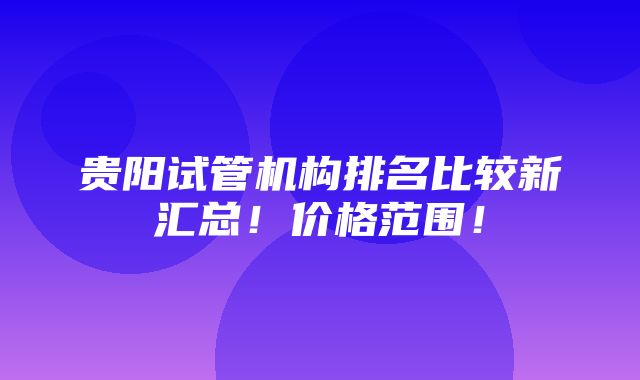 贵阳试管机构排名比较新汇总！价格范围！